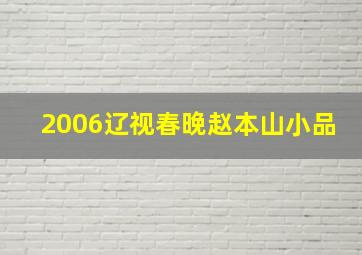 2006辽视春晚赵本山小品